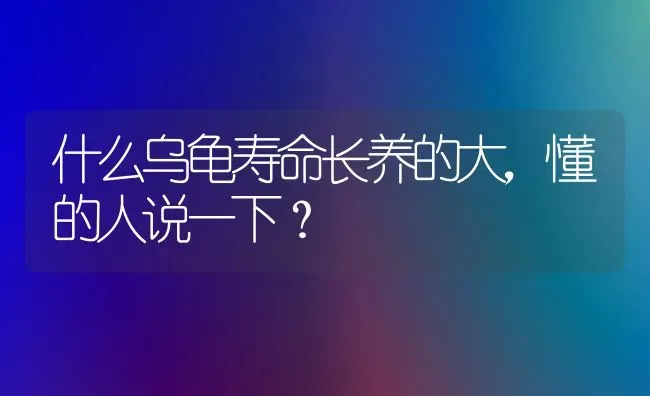 什么乌龟寿命长养的大，懂的人说一下？